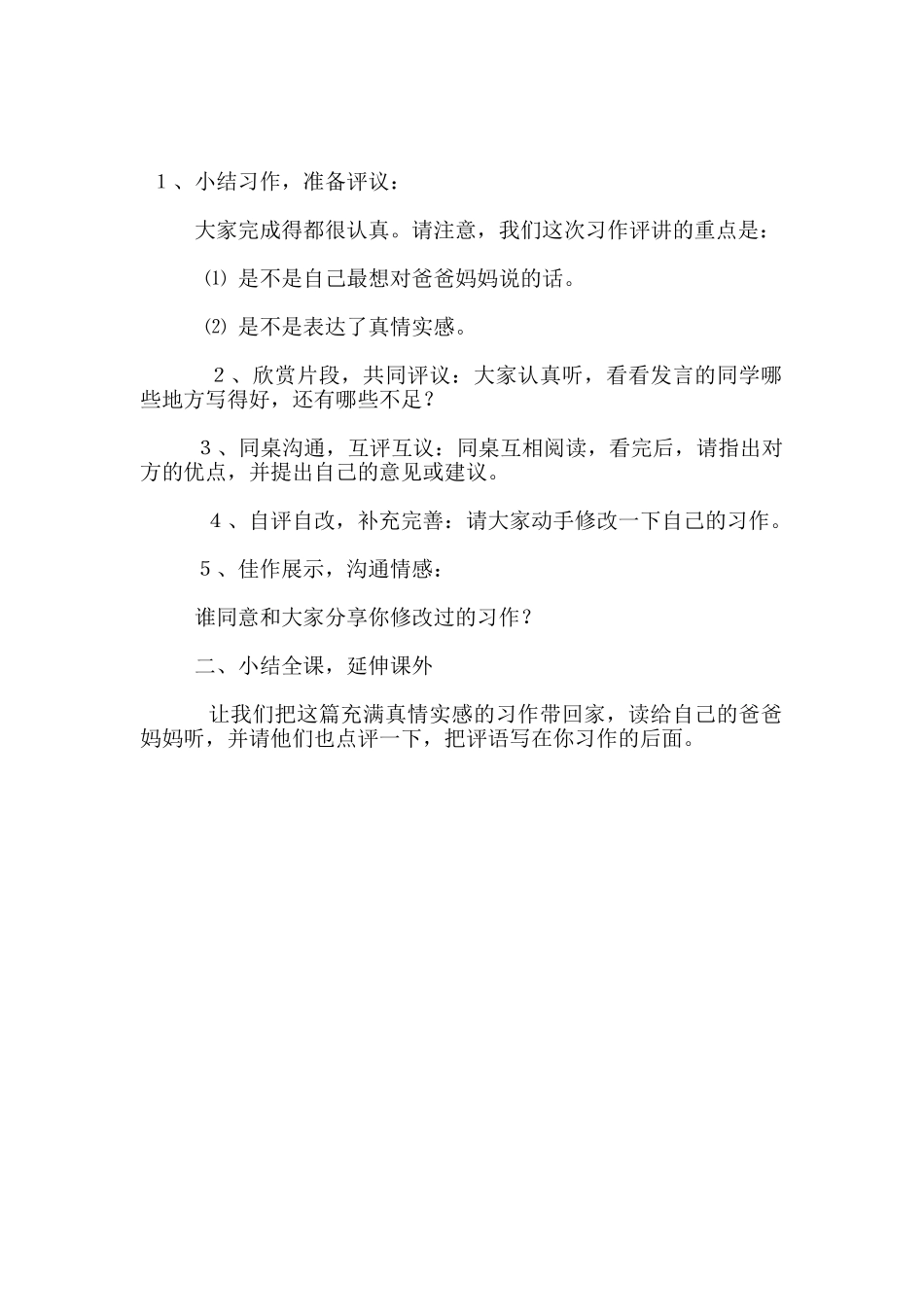 1、小结习作，准备评议：

大家完成得都很认真。请注意，我们这次习作评讲的重点是：

⑴ 是不是自己最想对爸爸妈妈说的话。

⑵ 是不是表达了真情实感。

2、欣赏片段，共同评议：大家认真听，看看发言的同学哪些地方写得好，还有哪些不足？

3、同桌沟通，互评互议：同桌互相阅读，看完后，请指出对方的优点，并提出自己的意见或建议。

4、自评自改，补充完善：请大家动手修改一下自己的习作。

5、佳作展示，沟通情感：

谁同意和大家分享你修改过的习作？

二、小结全课，延伸课外

让我们把这篇充满真情实感的习作带回家，读给自己的爸爸妈妈听，并请他们也点评一下，把评语写在你习作的后面。